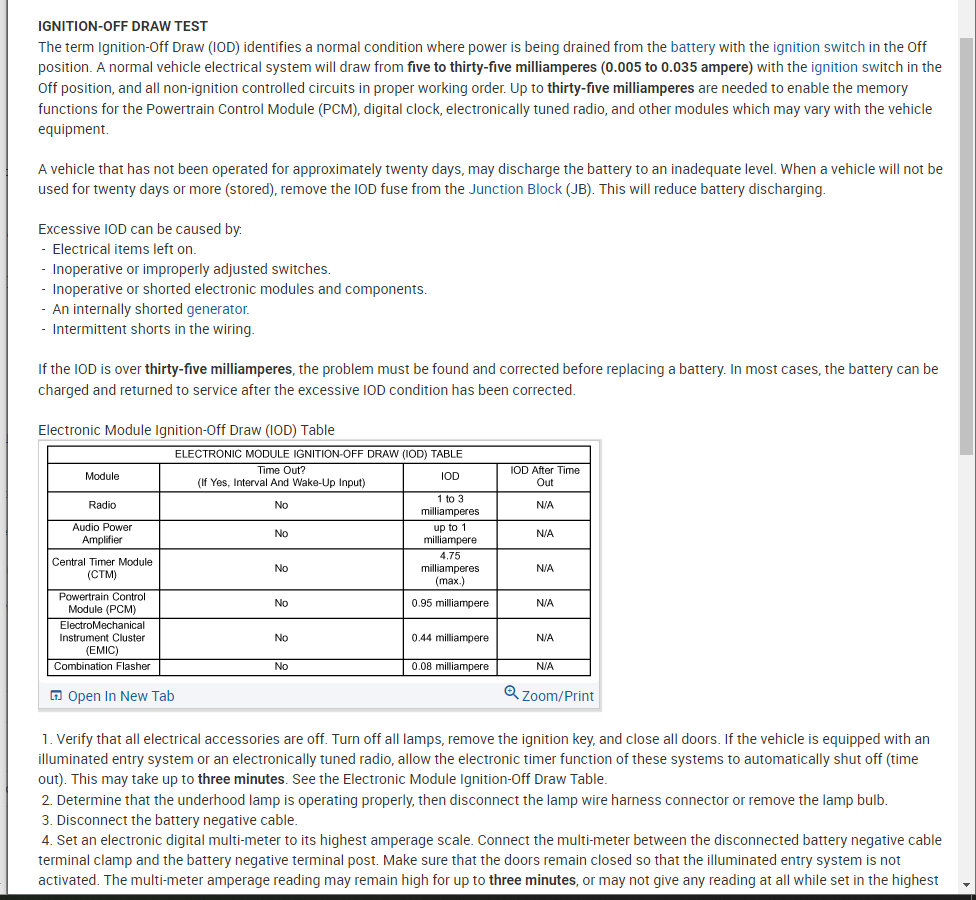 IGNITION-OFF DRAW TEST
The term Ignition-Off Draw (IOD) identifies a normal condition where power is being drained from the battery with the ignition switch in the Off position. A normal vehicle electrical system will draw from five to thirty-five milliamperes (0.005 to 0.035 ampere) with the ignition switch in the Off position, and all non-ignition controlled circuits in proper working order. Up to thirty-five milliamperes are needed to enable the memory functions for the Powertrain Control Module (PCM), digital clock, electronically tuned radio, and other modules which may vary with the vehicle equipment.

A vehicle that has not been operated for approximately twenty days, may discharge the battery to an inadequate level. When a vehicle will not be used for twenty days or more (stored), remove the IOD fuse from the Junction Block (JB). This will reduce battery discharging.

Excessive IOD can be caused by:
- Electrical items left on.
- Inoperative or improperly adjusted switches.
- Inoperative or shorted electronic modules and components.
- An internally shorted generator.
- Intermittent shorts in the wiring.

If the IOD is over thirty-five milliamperes, the problem must be found and corrected before replacing a battery. In most cases, the battery can be charged and returned to service after the excessive IOD condition has been corrected.

Electronic Module Ignition-Off Draw (IOD) Table

ELECTRONIC MODULE IGNITION-OFF DRAW (IOD) TABLE

| Module | Time Out? (If Yes, Interval And Wake-Up Input) | IOD | IOD After Time Out |
|---|---|---|---|
| Radio | No | 1 to 3 milliamperes | N/A |
| Audio Power Amplifier | No | up to 1 milliampere | N/A |
| Central Timer Module (CTM) | No | 4.75 milliamperes (max.) | N/A |
| Powertrain Control Module (PCM) | No | 0.95 milliampere | N/A |
| ElectroMechanical Instrument Cluster (EMIC) | No | 0.44 milliampere | N/A |
| Combination Flasher | No | 0.08 milliampere | N/A |

Open In New Tab
Zoom/Print

1. Verify that all electrical accessories are off. Turn off all lamps, remove the ignition key, and close all doors. If the vehicle is equipped with an illuminated entry system or an electronically tuned radio, allow the electronic timer function of these systems to automatically shut off (time out). This may take up to three minutes. See the Electronic Module Ignition-Off Draw Table.
2. Determine that the underhood lamp is operating properly, then disconnect the lamp wire harness connector or remove the lamp bulb.
3. Disconnect the battery negative cable.
4. Set an electronic digital multi-meter to its highest amperage scale. Connect the multi-meter between the disconnected battery negative cable terminal clamp and the battery negative terminal post. Make sure that the doors remain closed so that the illuminated entry system is not activated. The multi-meter amperage reading may remain high for up to three minutes, or may not give any reading at all while set in the highest